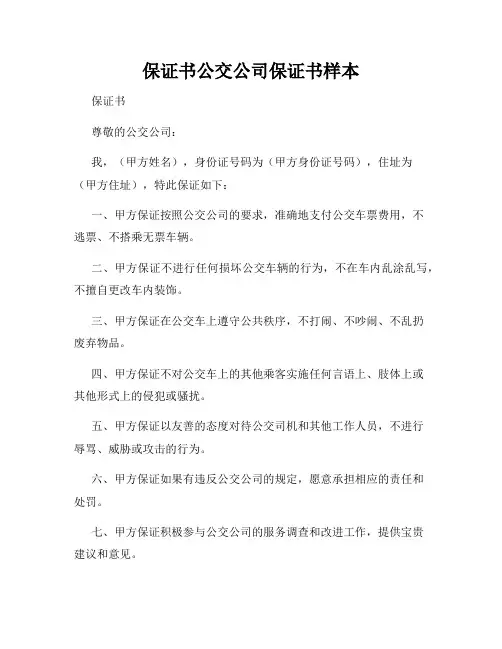 保证书公交公司保证书样本

保证书

尊敬的公交公司：

我，（甲方姓名），身份证号码为（甲方身份证号码），住址为（甲方住址），特此保证如下：

一、甲方保证按照公交公司的要求，准确地支付公交车票费用，不逃票、不搭乘无票车辆。

二、甲方保证不进行任何损坏公交车辆的行为，不在车内乱涂乱写，不擅自更改车内装饰。

三、甲方保证在公交车上遵守公共秩序，不打闹、不吵闹、不乱扔废弃物品。

四、甲方保证不对公交车上的其他乘客实施任何言语上、肢体上或其他形式上的侵犯或骚扰。

五、甲方保证以友善的态度对待公交司机和其他工作人员，不进行辱骂、威胁或攻击的行为。

六、甲方保证如果有违反公交公司的规定，愿意承担相应的责任和处罚。

七、甲方保证积极参与公交公司的服务调查和改进工作，提供宝贵建议和意见。